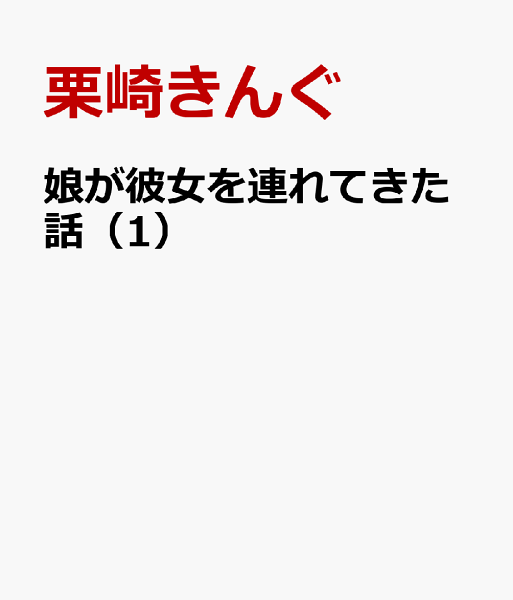 栗崎きんぐ

娘が彼女を連れてきた話（1）